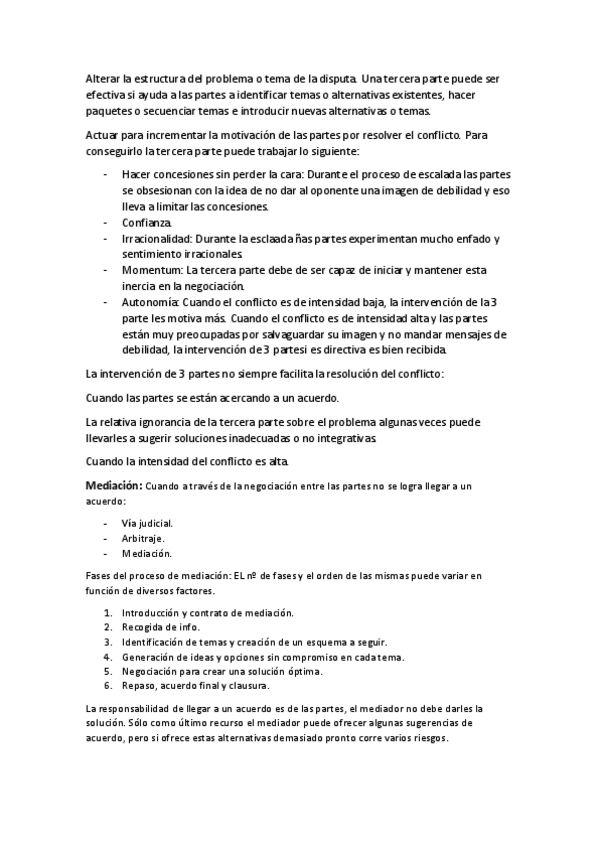 Alterar la estructura del problema o tema de la disputa. Una tercera parte puede ser efectiva si ayuda a las partes a identificar temas o alternativas existentes, hacer paquetes o secuenciar temas e introducir nuevas alternativas o temas.

Actuar para incrementar la motivación de las partes por resolver el conflicto. Para conseguirlo la tercera parte puede trabajar lo siguiente:

- Hacer concesiones sin perder la cara: Durante el proceso de escalada las partes se obsesionan con la idea de no dar al oponente una imagen de debilidad y eso lleva a limitar las concesiones.
- Confianza.
- Irracionalidad: Durante la esclaada ñas partes experimentan mucho enfado y sentimiento irracionales.
- Momentum: La tercera parte debe de ser capaz de iniciar y mantener esta inercia en la negociación.
- Autonomía: Cuando el conflicto es de intensidad baja, la intervención de la 3 parte les motiva más. Cuando el conflicto es de intensidad alta y las partes están muy preocupadas por salvaguardar su imagen y no mandar mensajes de debilidad, la intervención de 3 partesi es directiva es bien recibida.

La intervención de 3 partes no siempre facilita la resolución del conflicto:

Cuando las partes se están acercando a un acuerdo.

La relativa ignorancia de la tercera parte sobre el problema algunas veces puede llevarles a sugerir soluciones inadecuadas o no integrativas.

Cuando la intensidad del conflicto es alta.

Mediación: Cuando a través de la negociación entre las partes no se logra llegar a un acuerdo:

- Vía judicial.
- Arbitraje.
- Mediación.

Fases del proceso de mediación: EL nº de fases y el orden de las mismas puede variar en función de diversos factores.

1. Introducción y contrato de mediación.
2. Recogida de info.
3. Identificación de temas y creación de un esquema a seguir.
4. Generación de ideas y opciones sin compromiso en cada tema.
5. Negociación para crear una solución óptima.
6. Repaso, acuerdo final y clausura.

La responsabilidad de llegar a un acuerdo es de las partes, el mediador no debe darles la solución. Sólo como último recurso el mediador puede ofrecer algunas sugerencias de acuerdo, pero si ofrece estas alternativas demasiado pronto corre varios riesgos.